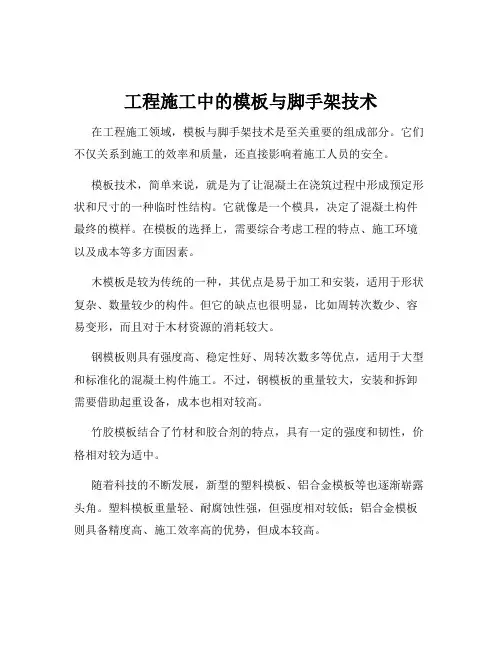 工程施工中的模板与脚手架技术

在工程施工领域，模板与脚手架技术是至关重要的组成部分。它们不仅关系到施工的效率和质量，还直接影响着施工人员的安全。

模板技术，简单来说，就是为了让混凝土在浇筑过程中形成预定形状和尺寸的一种临时性结构。它就像是一个模具，决定了混凝土构件最终的模样。在模板的选择上，需要综合考虑工程的特点、施工环境以及成本等多方面因素。

木模板是较为传统的一种，其优点是易于加工和安装，适用于形状复杂、数量较少的构件。但它的缺点也很明显，比如周转次数少、容易变形，而且对于木材资源的消耗较大。

钢模板则具有强度高、稳定性好、周转次数多等优点，适用于大型和标准化的混凝土构件施工。不过，钢模板的重量较大，安装和拆卸需要借助起重设备，成本也相对较高。

竹胶模板结合了竹材和胶合剂的特点，具有一定的强度和韧性，价格相对较为适中。

随着科技的不断发展，新型的塑料模板、铝合金模板等也逐渐崭露头角。塑料模板重量轻、耐腐蚀性强，但强度相对较低；铝合金模板则具备精度高、施工效率高的优势，但成本较高。